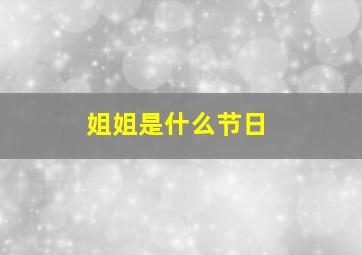 姐姐是什么节日